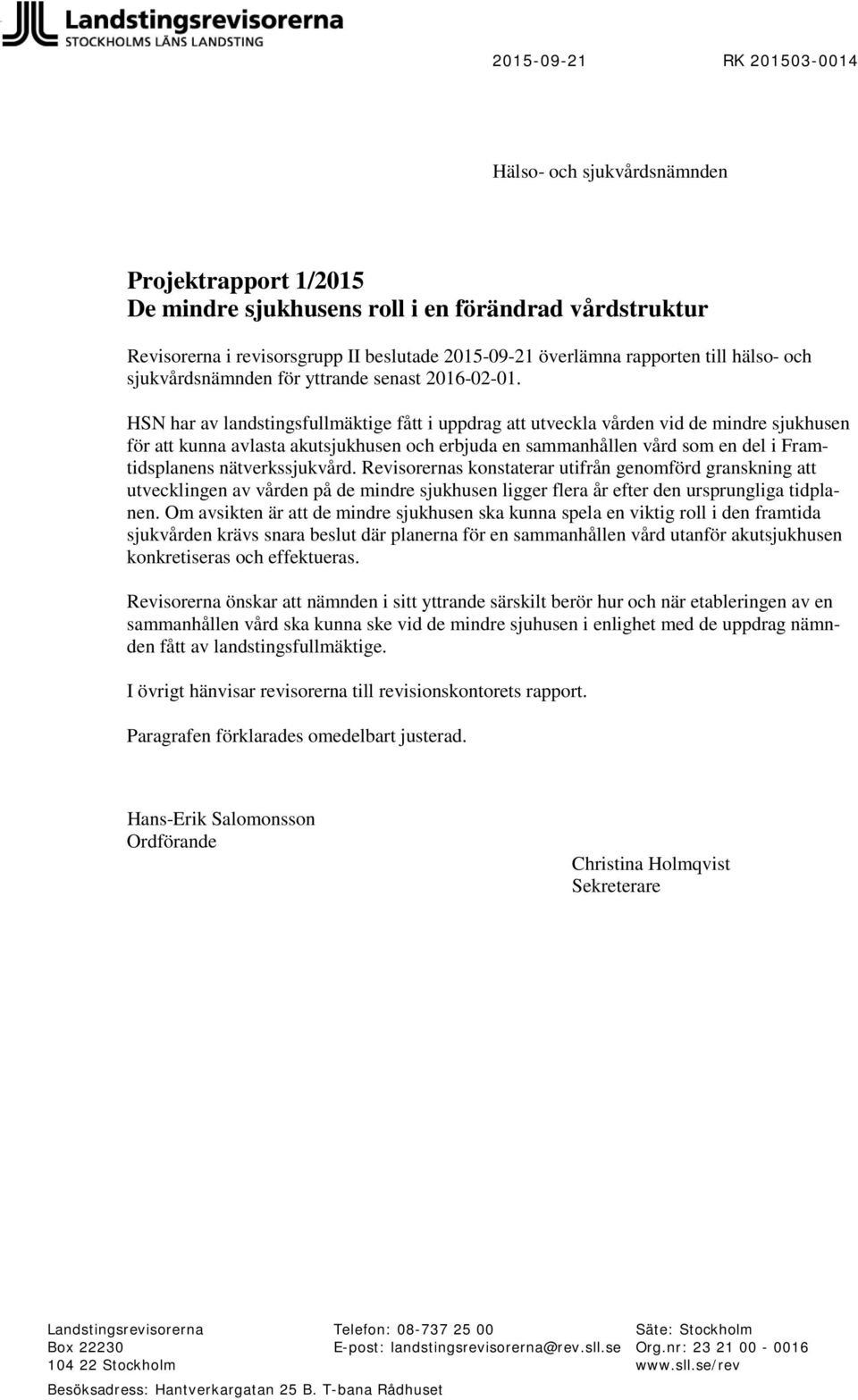 Landstingsrevisorerna
STOCKHOLMS LÄNS LANDSTING

2015-09-21 RK 201503-0014

Hälso- och sjukvårdsnämnden

Projektrapport 1/2015
De mindre sjukhusens roll i en förändrad vårdstruktur

Revisorerna i revisorsgrupp II beslutade 2015-09-21 överlämna rapporten till hälso- och sjukvårdsnämnden för yttrande senast 2016-02-01.

HSN har av landstingsfullmäktige fått i uppdrag att utveckla vården vid de mindre sjukhusen för att kunna avlasta akutsjukhusen och erbjuda en sammanhållen vård som en del i Framtidsplanens nätverkssjukvård. Revisorernas konstaterar utifrån genomförd granskning att utvecklingen av vården på de mindre sjukhusen ligger flera år efter den ursprungliga tidplanen. Om avsikten är att de mindre sjukhusen ska kunna spela en viktig roll i den framtida sjukvården krävs snara beslut där planerna för en sammanhållen vård utanför akutsjukhusen konkretiseras och effektueras.

Revisorerna önskar att nämnden i sitt yttrande särskilt berör hur och när etableringen av en sammanhållen vård ska kunna ske vid de mindre sjuhusen i enlighet med de uppdrag nämnden fått av landstingsfullmäktige.

I övrigt hänvisar revisorerna till revisionskontorets rapport.

Paragrafen förklarades omedelbart justerad.

Hans-Erik Salomonsson
Ordförande

Christina Holmqvist
Sekreterare

Landstingsrevisorerna
Box 22230
104 22 Stockholm
Besöksadress: Hantverkargatan 25 B. T-bana Rådhuset

Telefon: 08-737 25 00
E-post: landstingsrevisorerna@rev.sll.se

Säte: Stockholm
Org.nr: 23 21 00 - 0016
www.sll.se/rev